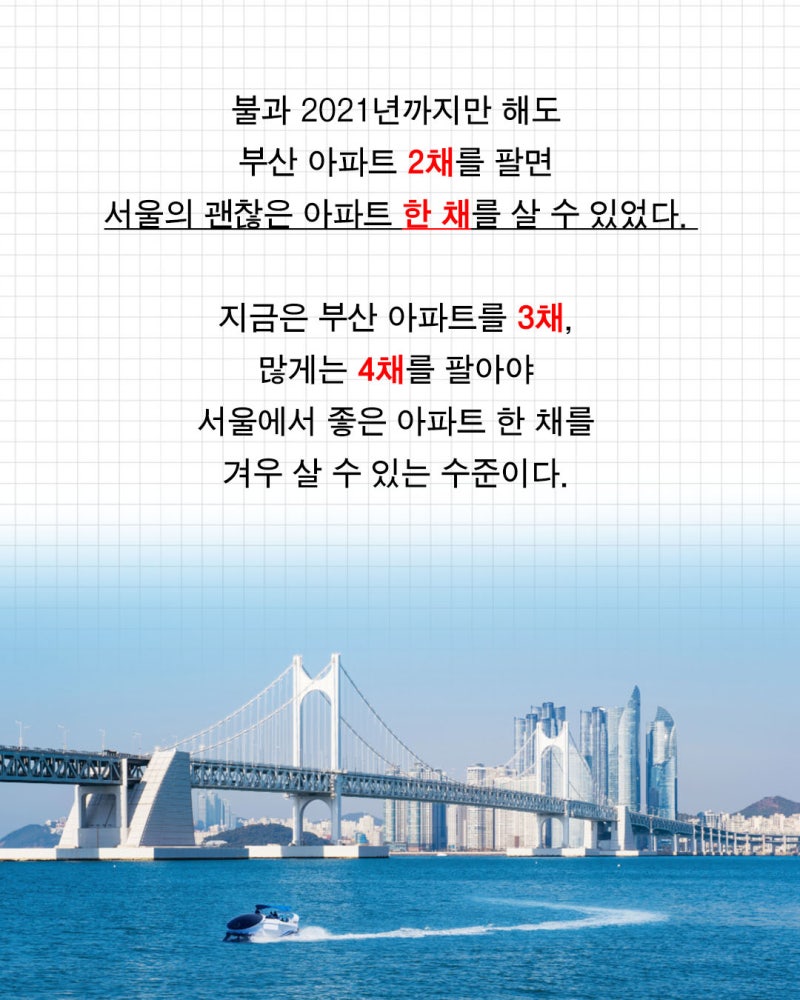 불과 2021년까지만 해도
부산 아파트 2채를 팔면
서울의 괜찮은 아파트 한 채를 살 수 있었다.

지금은 부산 아파트를 3채,
많게는 4채를 팔아야
서울에서 좋은 아파트 한 채를
겨우 살 수 있는 수준이다.